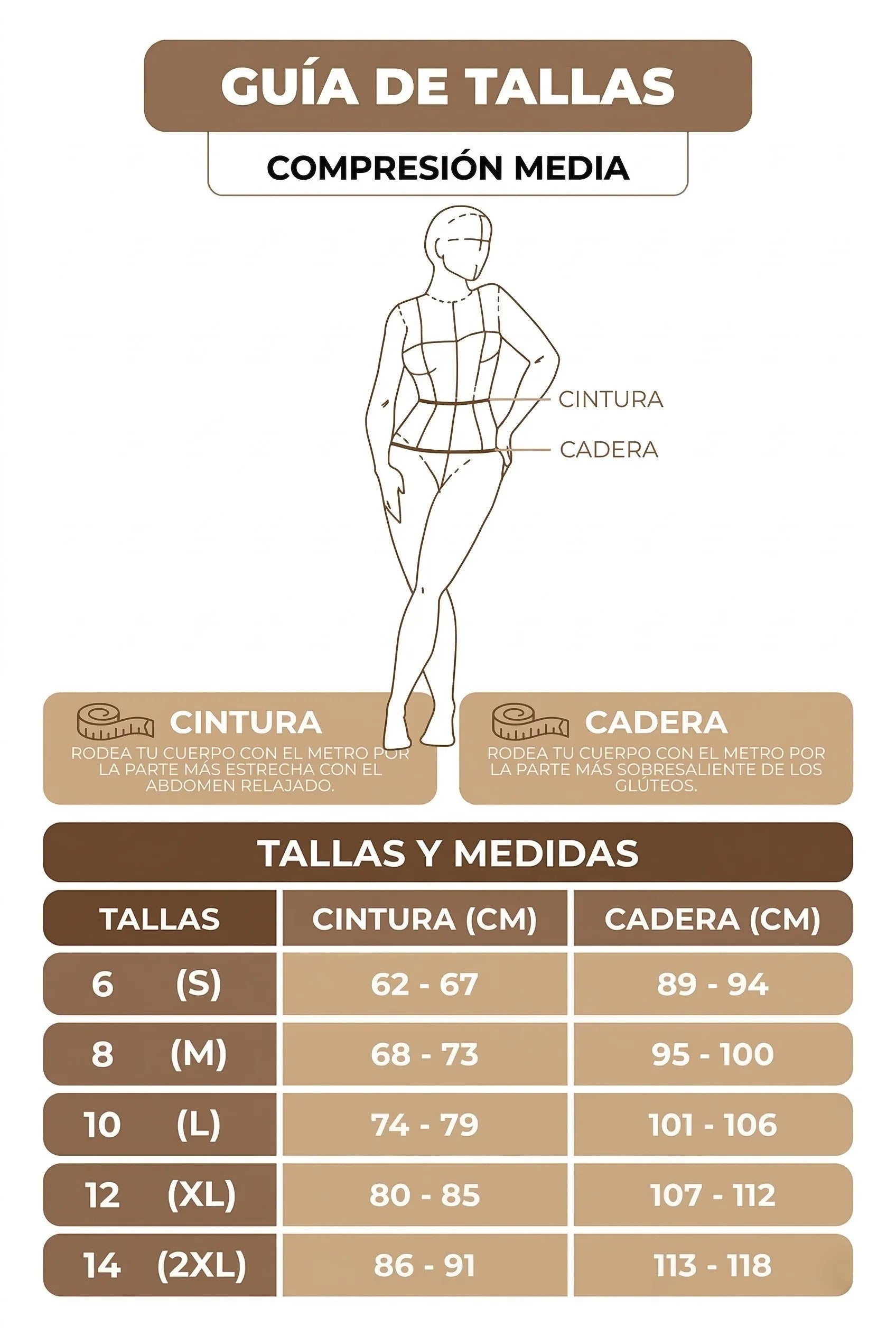 GUÍA DE TALLAS

COMPRESIÓN MEDIA

CINTURA

CADERA

CINTURA
RODEA TU CUERPO CON EL METRO POR LA PARTE MÁS ESTRECHA CON EL ABDOMEN RELAJADO.

CADERA
RODEA TU CUERPO CON EL METRO POR LA PARTE MÁS SOBRESALIENTE DE LOS GLÚTEOS.

TALLAS Y MEDIDAS

| TALLAS | CINTURA (CM) | CADERA (CM) |
|---|---|---|
| 6 (S) | 62 - 67 | 89 - 94 |
| 8 (M) | 68 - 73 | 95 - 100 |
| 10 (L) | 74 - 79 | 101 - 106 |
| 12 (XL) | 80 - 85 | 107 - 112 |
| 14 (2XL) | 86 - 91 | 113 - 118 |